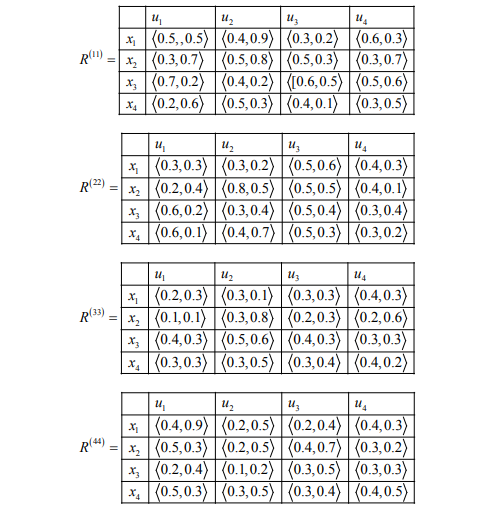 $R^{(11)} =$

|  | $u_1$ | $u_2$ | $u_3$ | $u_4$ |
|---|---|---|---|---|
| $x_1$ | $\langle 0.5,,0.5\rangle$ | $\langle 0.4,0.9\rangle$ | $\langle 0.3,0.2\rangle$ | $\langle 0.6,0.3\rangle$ |
| $x_2$ | $\langle 0.3,0.7\rangle$ | $\langle 0.5,0.8\rangle$ | $\langle 0.5,0.3\rangle$ | $\langle 0.3,0.7\rangle$ |
| $x_3$ | $\langle 0.7,0.2\rangle$ | $\langle 0.4,0.2\rangle$ | $\langle [0.6,0.5\rangle$ | $\langle 0.5,0.6\rangle$ |
| $x_4$ | $\langle 0.2,0.6\rangle$ | $\langle 0.5,0.3\rangle$ | $\langle 0.4,0.1\rangle$ | $\langle 0.3,0.5\rangle$ |

$R^{(22)} =$

|  | $u_1$ | $u_2$ | $u_3$ | $u_4$ |
|---|---|---|---|---|
| $x_1$ | $\langle 0.3,0.3\rangle$ | $\langle 0.3,0.2\rangle$ | $\langle 0.5,0.6\rangle$ | $\langle 0.4,0.3\rangle$ |
| $x_2$ | $\langle 0.2,0.4\rangle$ | $\langle 0.8,0.5\rangle$ | $\langle 0.5,0.5\rangle$ | $\langle 0.4,0.1\rangle$ |
| $x_3$ | $\langle 0.6,0.2\rangle$ | $\langle 0.3,0.4\rangle$ | $\langle 0.5,0.4\rangle$ | $\langle 0.3,0.4\rangle$ |
| $x_4$ | $\langle 0.6,0.1\rangle$ | $\langle 0.4,0.7\rangle$ | $\langle 0.5,0.3\rangle$ | $\langle 0.3,0.2\rangle$ |

$R^{(33)} =$

|  | $u_1$ | $u_2$ | $u_3$ | $u_4$ |
|---|---|---|---|---|
| $x_1$ | $\langle 0.2,0.3\rangle$ | $\langle 0.3,0.1\rangle$ | $\langle 0.3,0.3\rangle$ | $\langle 0.4,0.3\rangle$ |
| $x_2$ | $\langle 0.1,0.1\rangle$ | $\langle 0.3,0.8\rangle$ | $\langle 0.2,0.3\rangle$ | $\langle 0.2,0.6\rangle$ |
| $x_3$ | $\langle 0.4,0.3\rangle$ | $\langle 0.5,0.6\rangle$ | $\langle 0.4,0.3\rangle$ | $\langle 0.3,0.3\rangle$ |
| $x_4$ | $\langle 0.3,0.3\rangle$ | $\langle 0.3,0.5\rangle$ | $\langle 0.3,0.4\rangle$ | $\langle 0.4,0.2\rangle$ |

$R^{(44)} =$

|  | $u_1$ | $u_2$ | $u_3$ | $u_4$ |
|---|---|---|---|---|
| $x_1$ | $\langle 0.4,0.9\rangle$ | $\langle 0.2,0.5\rangle$ | $\langle 0.2,0.4\rangle$ | $\langle 0.4,0.3\rangle$ |
| $x_2$ | $\langle 0.5,0.3\rangle$ | $\langle 0.2,0.5\rangle$ | $\langle 0.4,0.7\rangle$ | $\langle 0.3,0.2\rangle$ |
| $x_3$ | $\langle 0.2,0.4\rangle$ | $\langle 0.1,0.2\rangle$ | $\langle 0.3,0.5\rangle$ | $\langle 0.3,0.3\rangle$ |
| $x_4$ | $\langle 0.5,0.3\rangle$ | $\langle 0.3,0.5\rangle$ | $\langle 0.3,0.4\rangle$ | $\langle 0.4,0.5\rangle$ |